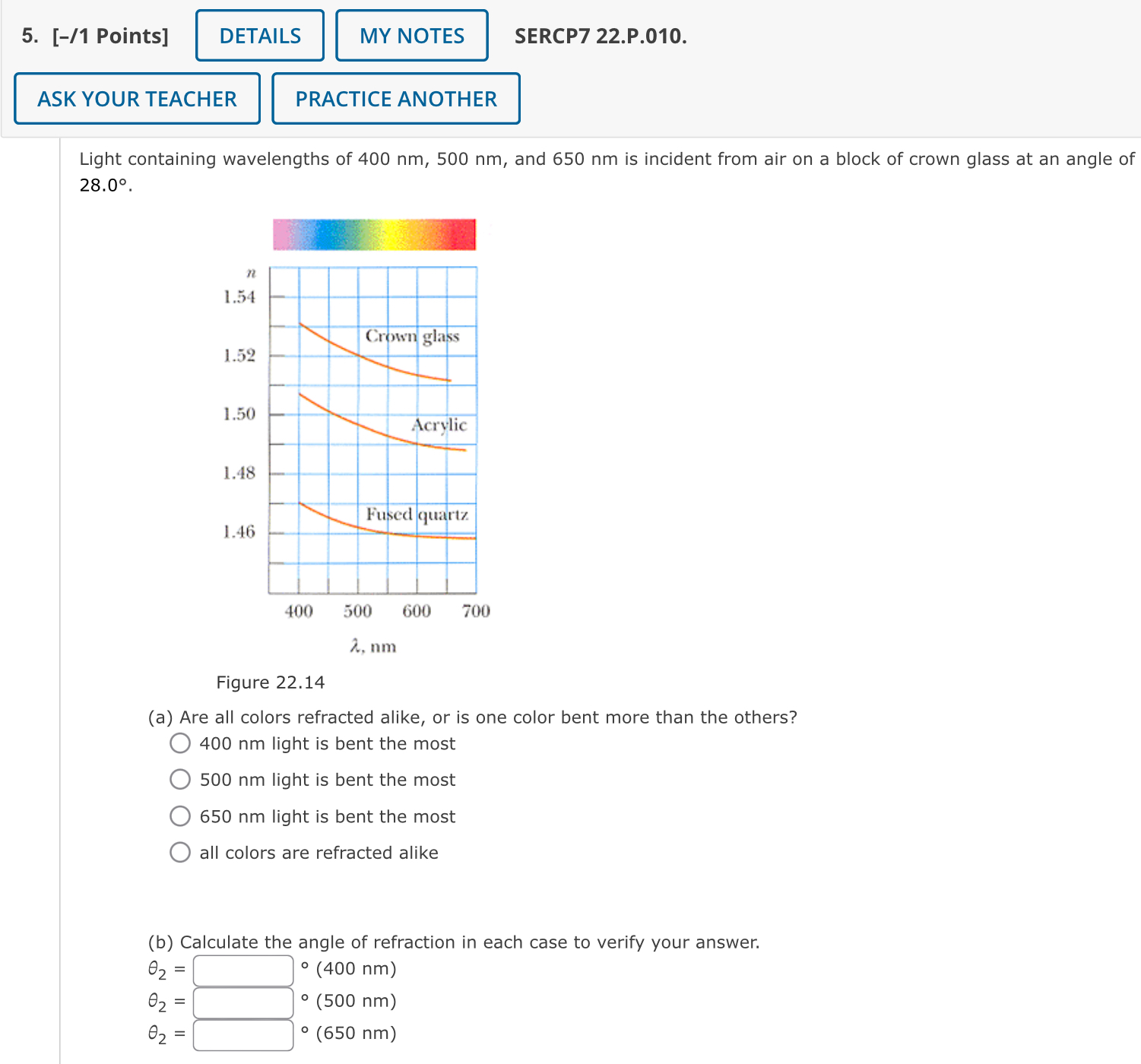 5. [–/1 Points] DETAILS MY NOTES SERCP7 22.P.010.

ASK YOUR TEACHER PRACTICE ANOTHER

Light containing wavelengths of 400 nm, 500 nm, and 650 nm is incident from air on a block of crown glass at an angle of 28.0°.

$n$
1.54
1.52
1.50
1.48
1.46
Crown glass
Acrylic
Fused quartz
400 500 600 700
$\lambda$, nm

Figure 22.14

(a) Are all colors refracted alike, or is one color bent more than the others?
400 nm light is bent the most
500 nm light is bent the most
650 nm light is bent the most
all colors are refracted alike

(b) Calculate the angle of refraction in each case to verify your answer.
$\theta_2$ = ° (400 nm)
$\theta_2$ = ° (500 nm)
$\theta_2$ = ° (650 nm)